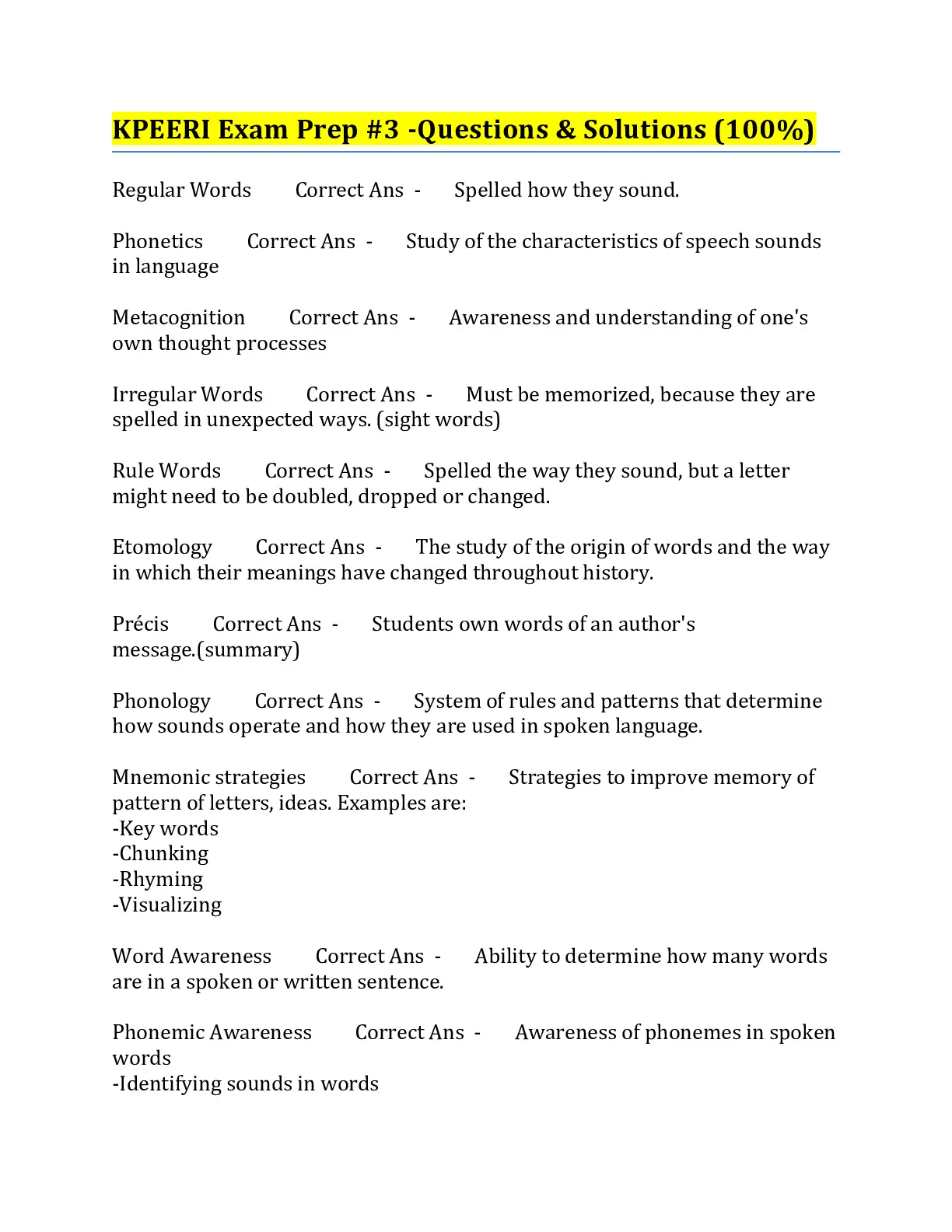 KPEERI Exam Prep #3 -Questions & Solutions (100%)

Regular Words Correct Ans - Spelled how they sound.

Phonetics Correct Ans - Study of the characteristics of speech sounds in language

Metacognition Correct Ans - Awareness and understanding of one's own thought processes

Irregular Words Correct Ans - Must be memorized, because they are spelled in unexpected ways. (sight words)

Rule Words Correct Ans - Spelled the way they sound, but a letter might need to be doubled, dropped or changed.

Etomology Correct Ans - The study of the origin of words and the way in which their meanings have changed throughout history.

Précis Correct Ans - Students own words of an author's message.(summary)

Phonology Correct Ans - System of rules and patterns that determine how sounds operate and how they are used in spoken language.

Mnemonic strategies Correct Ans - Strategies to improve memory of pattern of letters, ideas. Examples are:
-Key words
-Chunking
-Rhyming
-Visualizing

Word Awareness Correct Ans - Ability to determine how many words are in a spoken or written sentence.

Phonemic Awareness Correct Ans - Awareness of phonemes in spoken words
-Identifying sounds in words